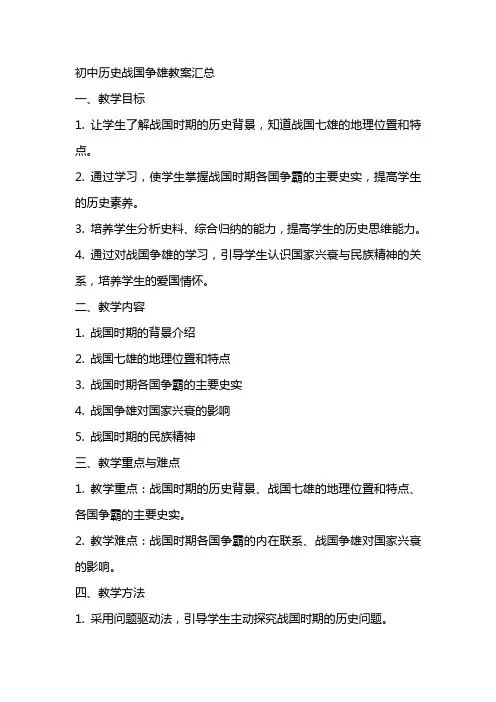 初中历史战国争雄教案汇总

一、教学目标

1. 让学生了解战国时期的历史背景，知道战国七雄的地理位置和特点。

2. 通过学习，使学生掌握战国时期各国争霸的主要史实，提高学生的历史素养。

3. 培养学生分析史料、综合归纳的能力，提高学生的历史思维能力。

4. 通过对战国争雄的学习，引导学生认识国家兴衰与民族精神的关系，培养学生的爱国情怀。

二、教学内容

1. 战国时期的背景介绍

2. 战国七雄的地理位置和特点

3. 战国时期各国争霸的主要史实

4. 战国争雄对国家兴衰的影响

5. 战国时期的民族精神

三、教学重点与难点

1. 教学重点：战国时期的历史背景、战国七雄的地理位置和特点、各国争霸的主要史实。

2. 教学难点：战国时期各国争霸的内在联系、战国争雄对国家兴衰的影响。

四、教学方法

1. 采用问题驱动法，引导学生主动探究战国时期的历史问题。